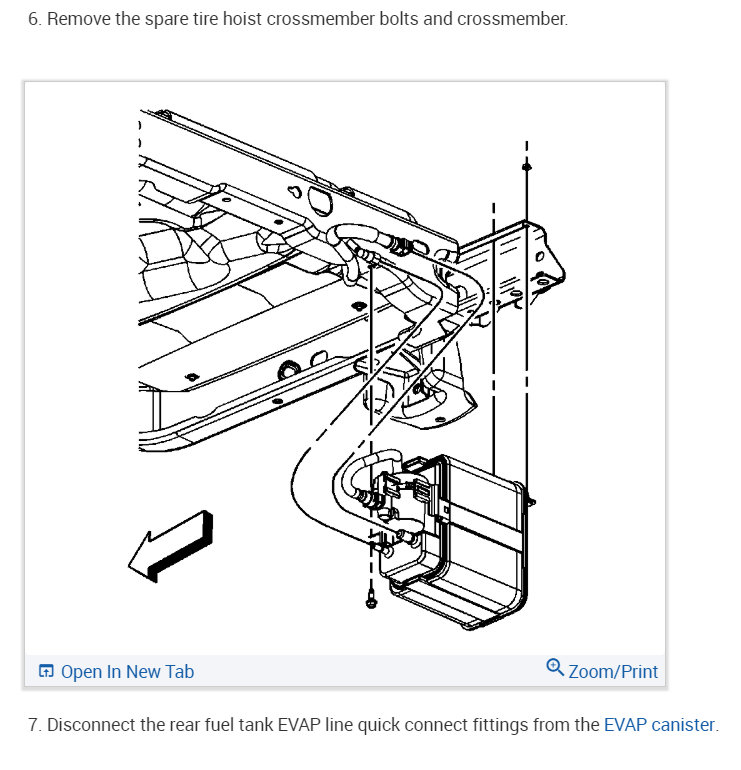 6. Remove the spare tire hoist crossmember bolts and crossmember.

Open In New Tab

Zoom/Print

7. Disconnect the rear fuel tank EVAP line quick connect fittings from the EVAP canister.